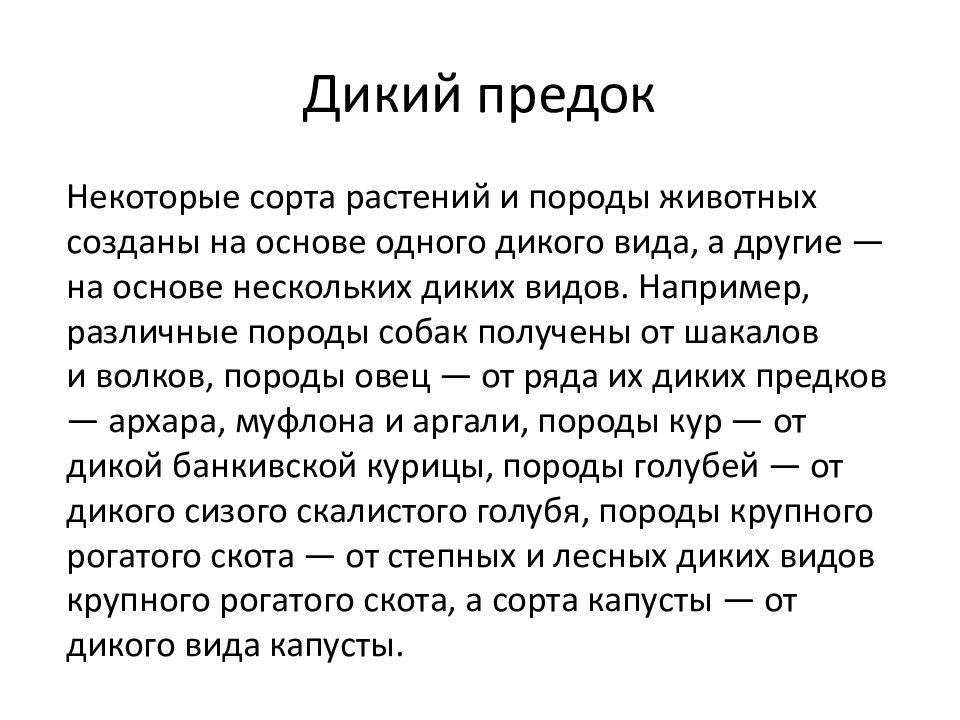 Дикий предок

Некоторые сорта растений и породы животных созданы на основе одного дикого вида, а другие — на основе нескольких диких видов. Например, различные породы собак получены от шакалов и волков, породы овец — от ряда их диких предков — архара, муфлона и аргали, породы кур — от дикой банкивской курицы, породы голубей — от дикого сизого скалистого голубя, породы крупного рогатого скота — от степных и лесных диких видов крупного рогатого скота, а сорта капусты — от дикого вида капусты.